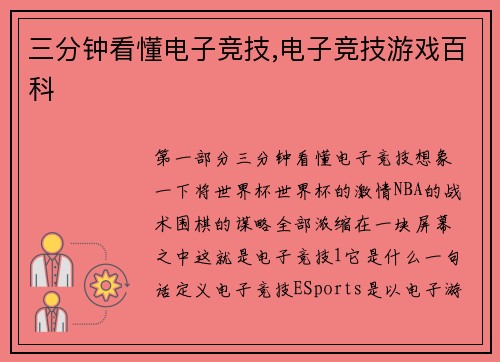 三分钟看懂电子竞技,电子竞技游戏百科

第一部分三分钟看懂电子竞技想象一下将世界杯世界杯的激情NBA的战术围棋的谋略全部浓缩在一块屏幕之中这就是电子竞技1它是什么一句话定义电子竞技ESports是以电子游